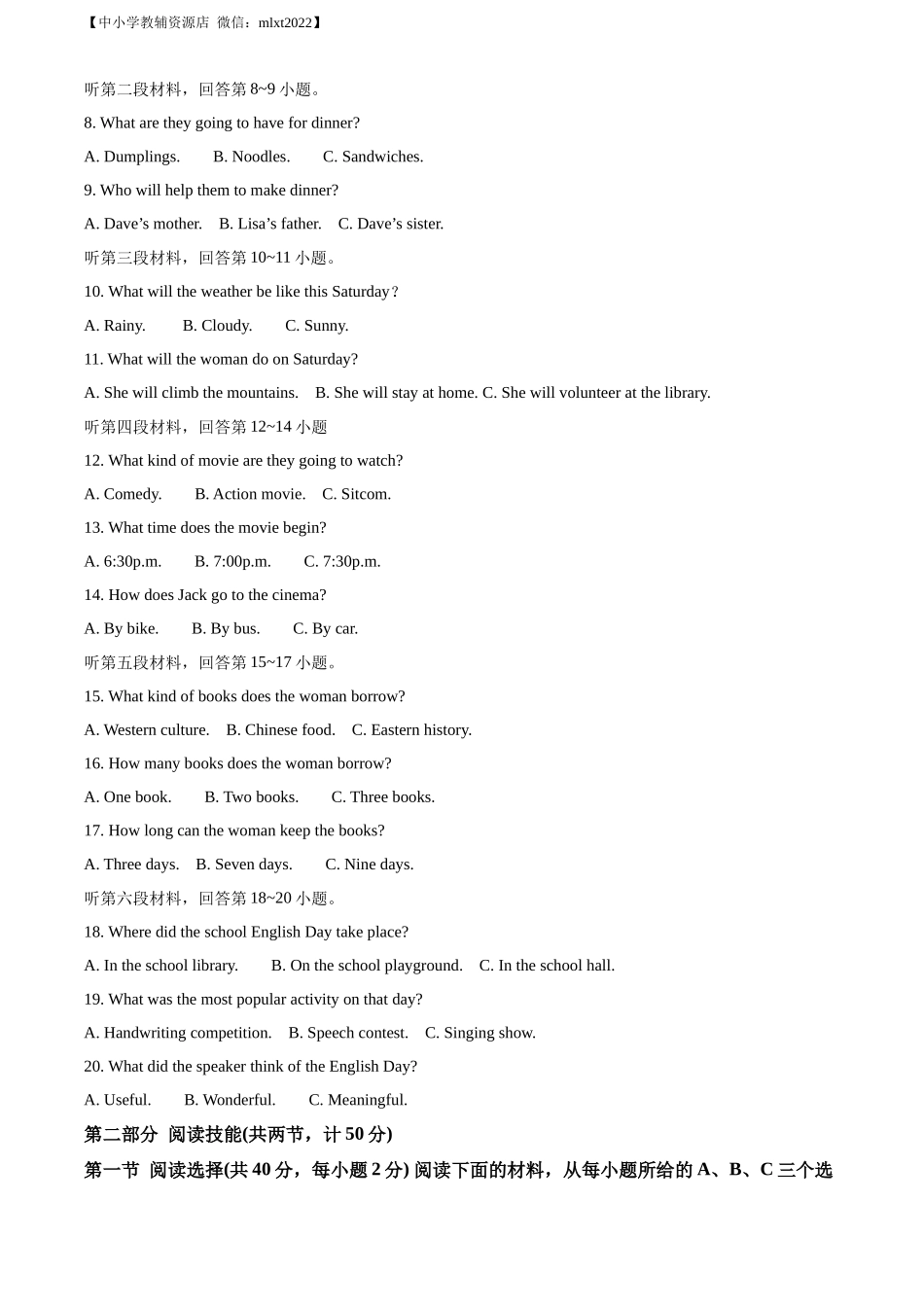 【中小学教辅资源店 微信：mlxt2022】

听第二段材料，回答第 8~9 小题。

8. What are they going to have for dinner?

A. Dumplings.  B. Noodles.  C. Sandwiches.

9. Who will help them to make dinner?

A. Dave’s mother.  B. Lisa’s father.  C. Dave’s sister.

听第三段材料，回答第 10~11 小题。

10. What will the weather be like this Saturday？

A. Rainy.  B. Cloudy.  C. Sunny.

11. What will the woman do on Saturday?

A. She will climb the mountains.  B. She will stay at home. C. She will volunteer at the library.

听第四段材料，回答第 12~14 小题

12. What kind of movie are they going to watch?

A. Comedy.  B. Action movie.  C. Sitcom.

13. What time does the movie begin?

A. 6:30p.m.  B. 7:00p.m.  C. 7:30p.m.

14. How does Jack go to the cinema?

A. By bike.  B. By bus.  C. By car.

听第五段材料，回答第 15~17 小题。

15. What kind of books does the woman borrow?

A. Western culture.  B. Chinese food.  C. Eastern history.

16. How many books does the woman borrow?

A. One book.  B. Two books.  C. Three books.

17. How long can the woman keep the books?

A. Three days.  B. Seven days.  C. Nine days.

听第六段材料，回答第 18~20 小题。

18. Where did the school English Day take place?

A. In the school library.  B. On the school playground.  C. In the school hall.

19. What was the most popular activity on that day?

A. Handwriting competition.  B. Speech contest.  C. Singing show.

20. What did the speaker think of the English Day?

A. Useful.  B. Wonderful.  C. Meaningful.

第二部分 阅读技能(共两节，计 50 分)

第一节 阅读选择(共 40 分，每小题 2 分) 阅读下面的材料，从每小题所给的 A、B、C 三个选